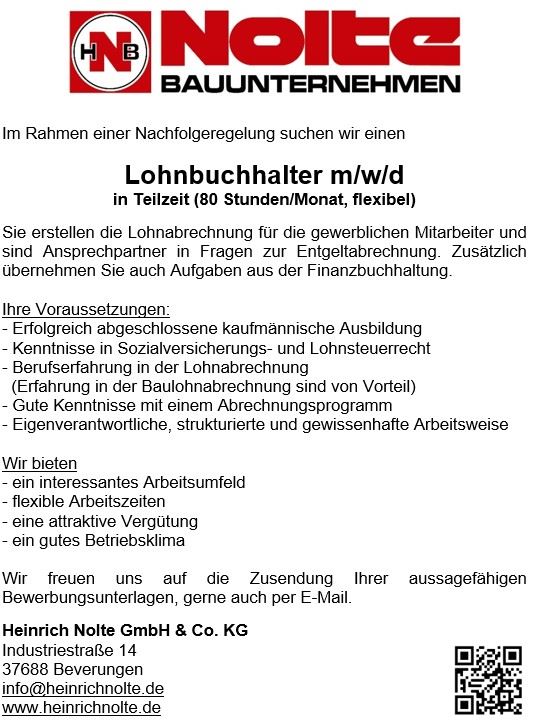 HNB Nolte
BAUUNTERNEHMEN

Im Rahmen einer Nachfolgeregelung suchen wir einen

Lohnbuchhalter m/w/d
in Teilzeit (80 Stunden/Monat, flexibel)

Sie erstellen die Lohnabrechnung für die gewerblichen Mitarbeiter und sind Ansprechpartner in Fragen zur Entgeltabrechnung. Zusätzlich übernehmen Sie auch Aufgaben aus der Finanzbuchhaltung.

Ihre Voraussetzungen:
- Erfolgreich abgeschlossene kaufmännische Ausbildung
- Kenntnisse in Sozialversicherungs- und Lohnsteuerrecht
- Berufserfahrung in der Lohnabrechnung
(Erfahrung in der Baulohnabrechnung sind von Vorteil)
- Gute Kenntnisse mit einem Abrechnungsprogramm
- Eigenverantwortliche, strukturierte und gewissenhafte Arbeitsweise

Wir bieten
- ein interessantes Arbeitsumfeld
- flexible Arbeitszeiten
- eine attraktive Vergütung
- ein gutes Betriebsklima

Wir freuen uns auf die Zusendung Ihrer aussagefähigen Bewerbungsunterlagen, gerne auch per E-Mail.

Heinrich Nolte GmbH & Co. KG
Industriestraße 14
37688 Beverungen
info@heinrichnolte.de
www.heinrichnolte.de